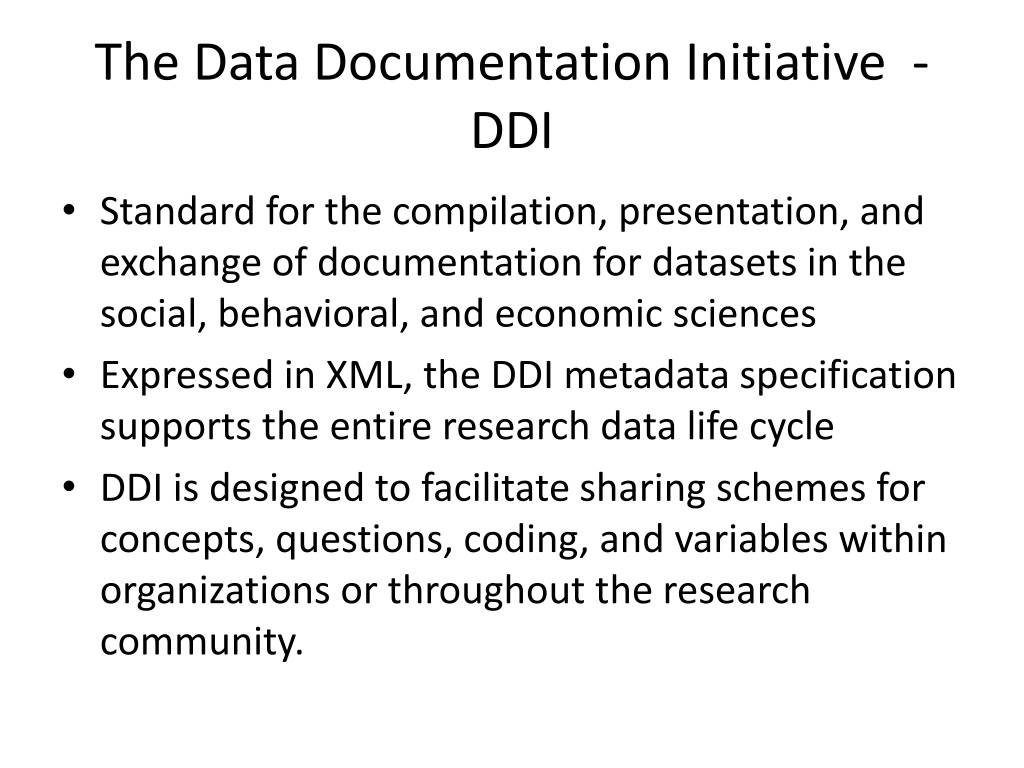 The Data Documentation Initiative - DDI

• Standard for the compilation, presentation, and exchange of documentation for datasets in the social, behavioral, and economic sciences
• Expressed in XML, the DDI metadata specification supports the entire research data life cycle
• DDI is designed to facilitate sharing schemes for concepts, questions, coding, and variables within organizations or throughout the research community.